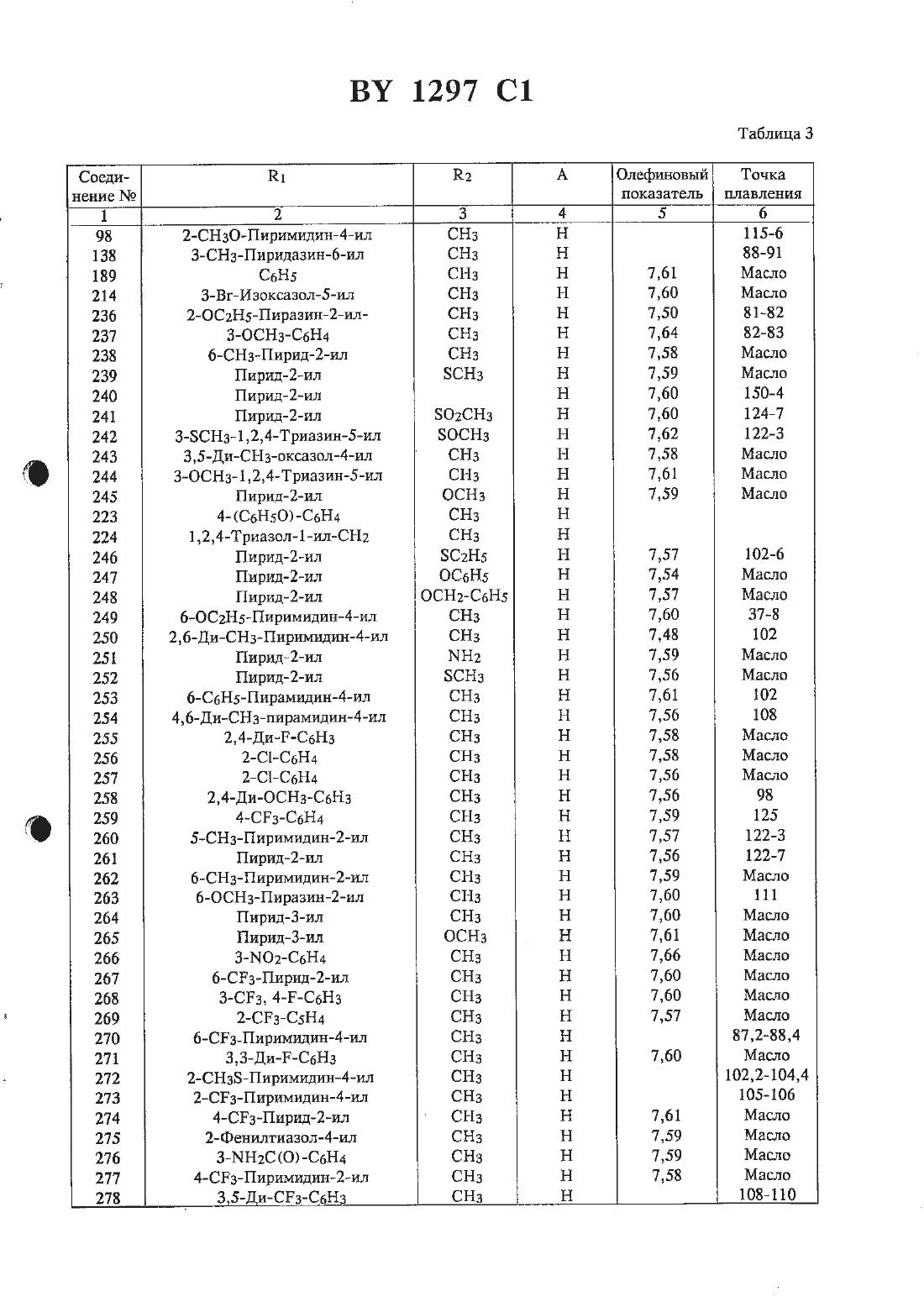 BY 1297 C1

Таблица 3

| Соединение № | $R_1$ | $R_2$ | A | Олефиновый показатель | Точка плавления |
|---|---|---|---|---|---|
| 1 | 2 | 3 | 4 | 5 | 6 |
| 98 | 2-$CH_3O$-Пиримидин-4-ил | $CH_3$ | H | | 115-6 |
| 138 | 3-$CH_3$-Пиридазин-6-ил | $CH_3$ | H | | 88-91 |
| 189 | $C_6H_5$ | $CH_3$ | H | 7,61 | Масло |
| 214 | 3-Br-Изоксазол-5-ил | $CH_3$ | H | 7,60 | Масло |
| 236 | 2-$OC_2H_5$-Пиразин-2-ил- | $CH_3$ | H | 7,50 | 81-82 |
| 237 | 3-$OCH_3$-$C_6H_4$ | $CH_3$ | H | 7,64 | 82-83 |
| 238 | 6-$CH_3$-Пирид-2-ил | $CH_3$ | H | 7,58 | Масло |
| 239 | Пирид-2-ил | $SCH_3$ | H | 7,59 | Масло |
| 240 | Пирид-2-ил | | H | 7,60 | 150-4 |
| 241 | Пирид-2-ил | $SO_2CH_3$ | H | 7,60 | 124-7 |
| 242 | 3-$SCH_3$-1,2,4-Триазин-5-ил | $SOCH_3$ | H | 7,62 | 122-3 |
| 243 | 3,5-Ди-$CH_3$-оксазол-4-ил | $CH_3$ | H | 7,58 | Масло |
| 244 | 3-$OCH_3$-1,2,4-Триазин-5-ил | $CH_3$ | H | 7,61 | Масло |
| 245 | Пирид-2-ил | $OCH_3$ | H | 7,59 | Масло |
| 223 | 4-($C_6H_5O$)-$C_6H_4$ | $CH_3$ | H | | |
| 224 | 1,2,4-Триазол-1-ил-$CH_2$ | $CH_3$ | H | | |
| 246 | Пирид-2-ил | $SC_2H_5$ | H | 7,57 | 102-6 |
| 247 | Пирид-2-ил | $OC_6H_5$ | H | 7,54 | Масло |
| 248 | Пирид-2-ил | $OCH_2$-$C_6H_5$ | H | 7,57 | Масло |
| 249 | 6-$OC_2H_5$-Пиримидин-4-ил | $CH_3$ | H | 7,60 | 37-8 |
| 250 | 2,6-Ди-$CH_3$-Пиримидин-4-ил | $CH_3$ | H | 7,48 | 102 |
| 251 | Пирид-2-ил | $NH_2$ | H | 7,59 | Масло |
| 252 | Пирид-2-ил | $SCH_3$ | H | 7,56 | Масло |
| 253 | 6-$C_6H_5$-Пирамидин-4-ил | $CH_3$ | H | 7,61 | 102 |
| 254 | 4,6-Ди-$CH_3$-пирамидин-4-ил | $CH_3$ | H | 7,56 | 108 |
| 255 | 2,4-Ди-F-$C_6H_3$ | $CH_3$ | H | 7,58 | Масло |
| 256 | 2-Cl-$C_6H_4$ | $CH_3$ | H | 7,58 | Масло |
| 257 | 2-Cl-$C_6H_4$ | $CH_3$ | H | 7,56 | Масло |
| 258 | 2,4-Ди-$OCH_3$-$C_6H_3$ | $CH_3$ | H | 7,56 | 98 |
| 259 | 4-$CF_3$-$C_6H_4$ | $CH_3$ | H | 7,59 | 125 |
| 260 | 5-$CH_3$-Пиримидин-2-ил | $CH_3$ | H | 7,57 | 122-3 |
| 261 | Пирид-2-ил | $CH_3$ | H | 7,56 | 122-7 |
| 262 | 6-$CH_3$-Пиримидин-2-ил | $CH_3$ | H | 7,59 | Масло |
| 263 | 6-$OCH_3$-Пиразин-2-ил | $CH_3$ | H | 7,60 | 111 |
| 264 | Пирид-3-ил | $CH_3$ | H | 7,60 | Масло |
| 265 | Пирид-3-ил | $OCH_3$ | H | 7,61 | Масло |
| 266 | 3-$NO_2$-$C_6H_4$ | $CH_3$ | H | 7,66 | Масло |
| 267 | 6-$CF_3$-Пирид-2-ил | $CH_3$ | H | 7,60 | Масло |
| 268 | 3-$CF_3$, 4-F-$C_6H_3$ | $CH_3$ | H | 7,60 | Масло |
| 269 | 2-$CF_3$-$C_5H_4$ | $CH_3$ | H | 7,57 | Масло |
| 270 | 6-$CF_3$-Пиримидин-4-ил | $CH_3$ | H | | 87,2-88,4 |
| 271 | 3,3-Ди-F-$C_6H_3$ | $CH_3$ | H | 7,60 | Масло |
| 272 | 2-$CH_3S$-Пиримидин-4-ил | $CH_3$ | H | | 102,2-104,4 |
| 273 | 2-$CF_3$-Пиримидин-4-ил | $CH_3$ | H | | 105-106 |
| 274 | 4-$CF_3$-Пирид-2-ил | $CH_3$ | H | 7,61 | Масло |
| 275 | 2-Фенилтиазол-4-ил | $CH_3$ | H | 7,59 | Масло |
| 276 | 3-$NH_2C(O)$-$C_6H_4$ | $CH_3$ | H | 7,59 | Масло |
| 277 | 4-$CF_3$-Пиримидин-2-ил | $CH_3$ | H | 7,58 | Масло |
| 278 | 3,5-Ди-$CF_3$-$C_6H_3$ | $CH_3$ | H | | 108-110 |